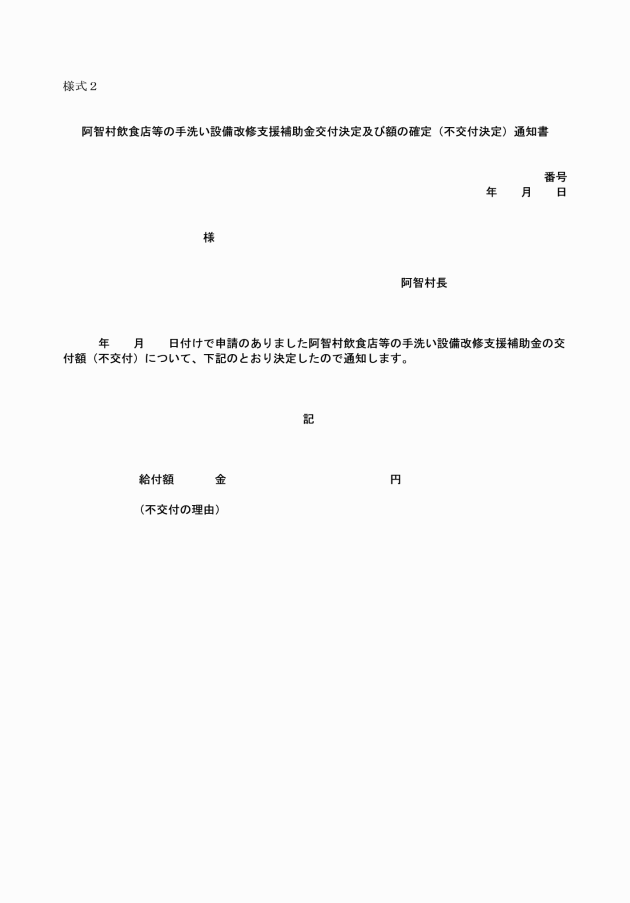 様式２

阿智村飲食店等の手洗い設備改修支援補助金交付決定及び額の確定（不交付決定）通知書

番号
年　　月　　日

様

阿智村長

年　　月　　日付けで申請のありました阿智村飲食店等の手洗い設備改修支援補助金の交付額（不交付）について、下記のとおり決定したので通知します。

記

給付額　　　金　　　　　　　　　　　円

（不交付の理由）